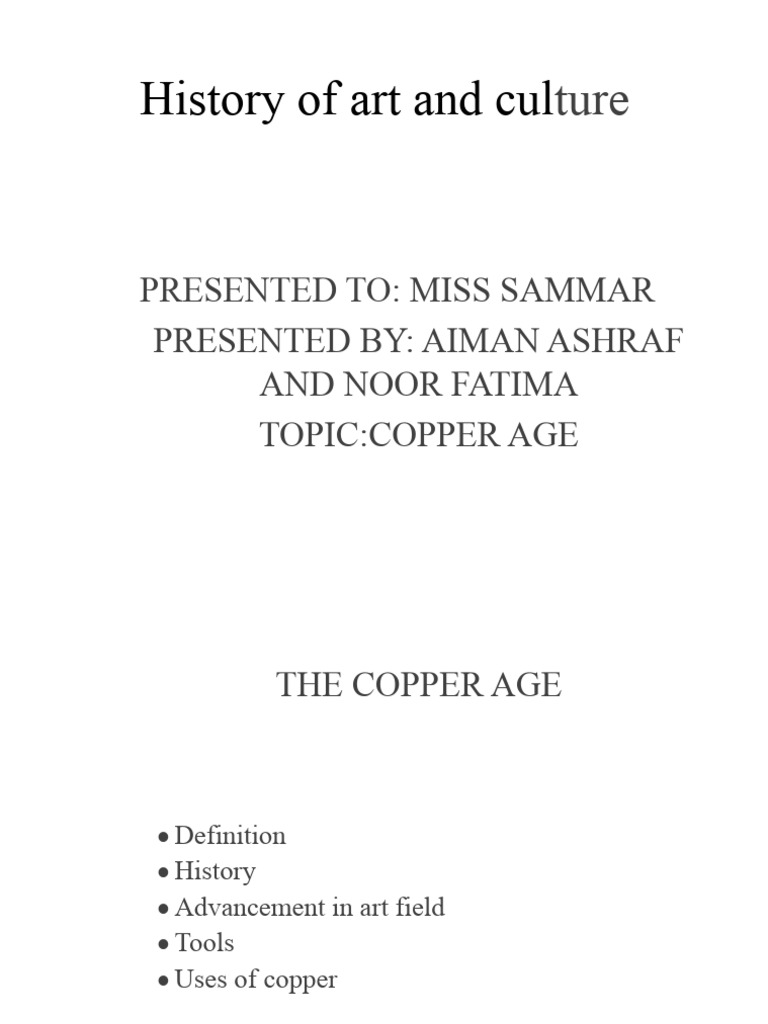 History of art and culture

PRESENTED TO: MISS SAMMAR
PRESENTED BY: AIMAN ASHRAF AND NOOR FATIMA
TOPIC:COPPER AGE

THE COPPER AGE

• Definition
• History
• Advancement in art field
• Tools
• Uses of copper